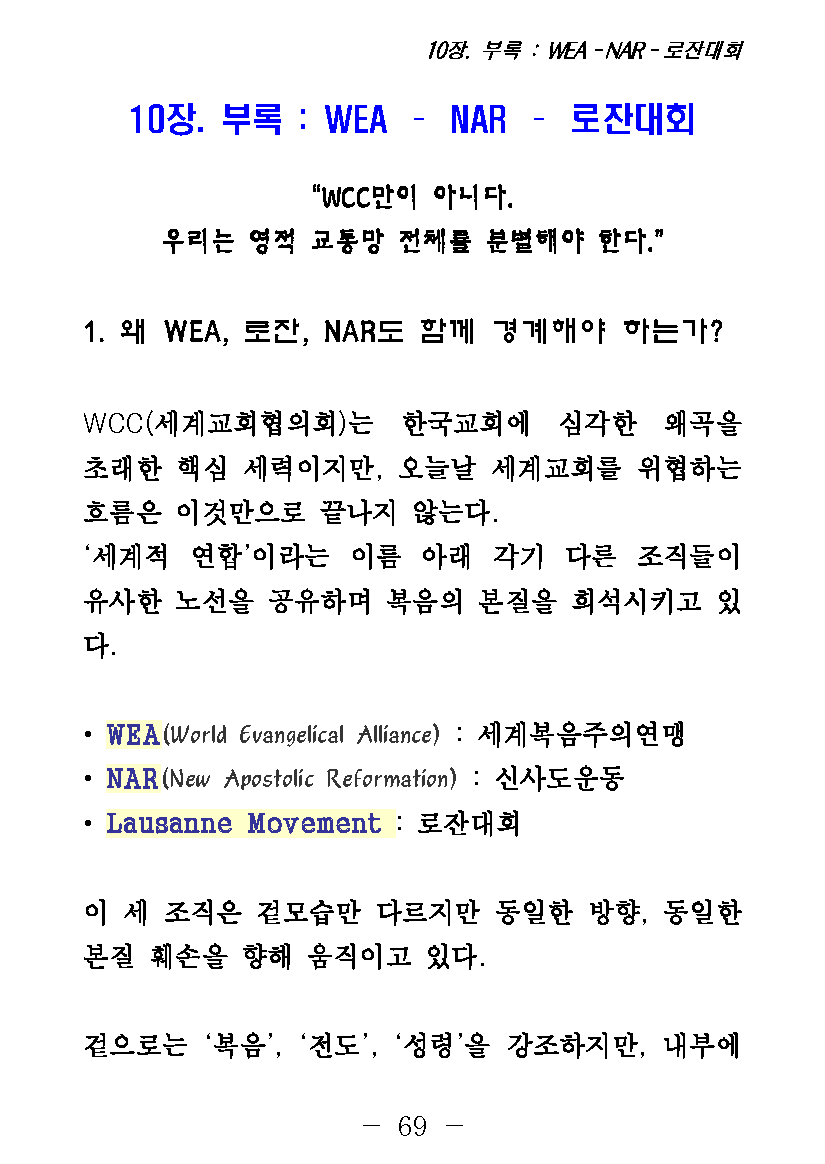 10장. 부록 : WEA - NAR - 로잔대회

10장. 부록 : WEA – NAR – 로잔대회

“WCC만이 아니다.
우리는 영적 교통망 전체를 분별해야 한다.”

1. 왜 WEA, 로잔, NAR도 함께 경계해야 하는가?

WCC(세계교회협의회)는 한국교회에 심각한 왜곡을 초래한 핵심 세력이지만, 오늘날 세계교회를 위협하는 흐름은 이것만으로 끝나지 않는다.
‘세계적 연합’이라는 이름 아래 각기 다른 조직들이 유사한 노선을 공유하며 복음의 본질을 희석시키고 있다.

• WEA(World Evangelical Alliance) : 세계복음주의연맹
• NAR(New Apostolic Reformation) : 신사도운동
• Lausanne Movement : 로잔대회

이 세 조직은 겉모습만 다르지만 동일한 방향, 동일한 본질 훼손을 향해 움직이고 있다.

겉으로는 ‘복음’, ‘전도’, ‘성령’을 강조하지만, 내부에

– 69 –